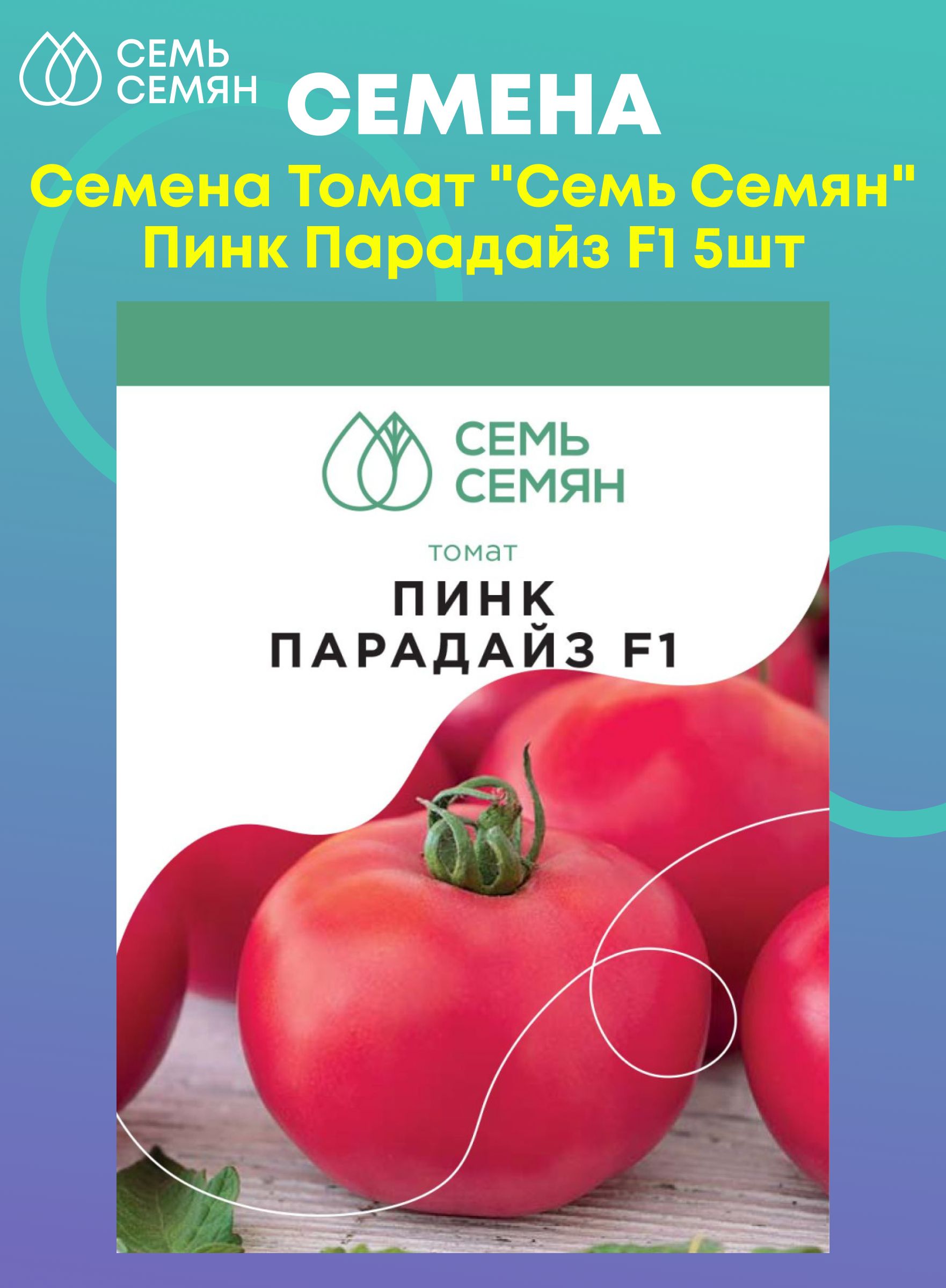 СЕМЬ СЕМЯН

СЕМЕНА

Семена Томат "Семь Семян" Пинк Парадайз F1 5шт

СЕМЬ СЕМЯН

томат

ПИНК ПАРАДАЙЗ F1